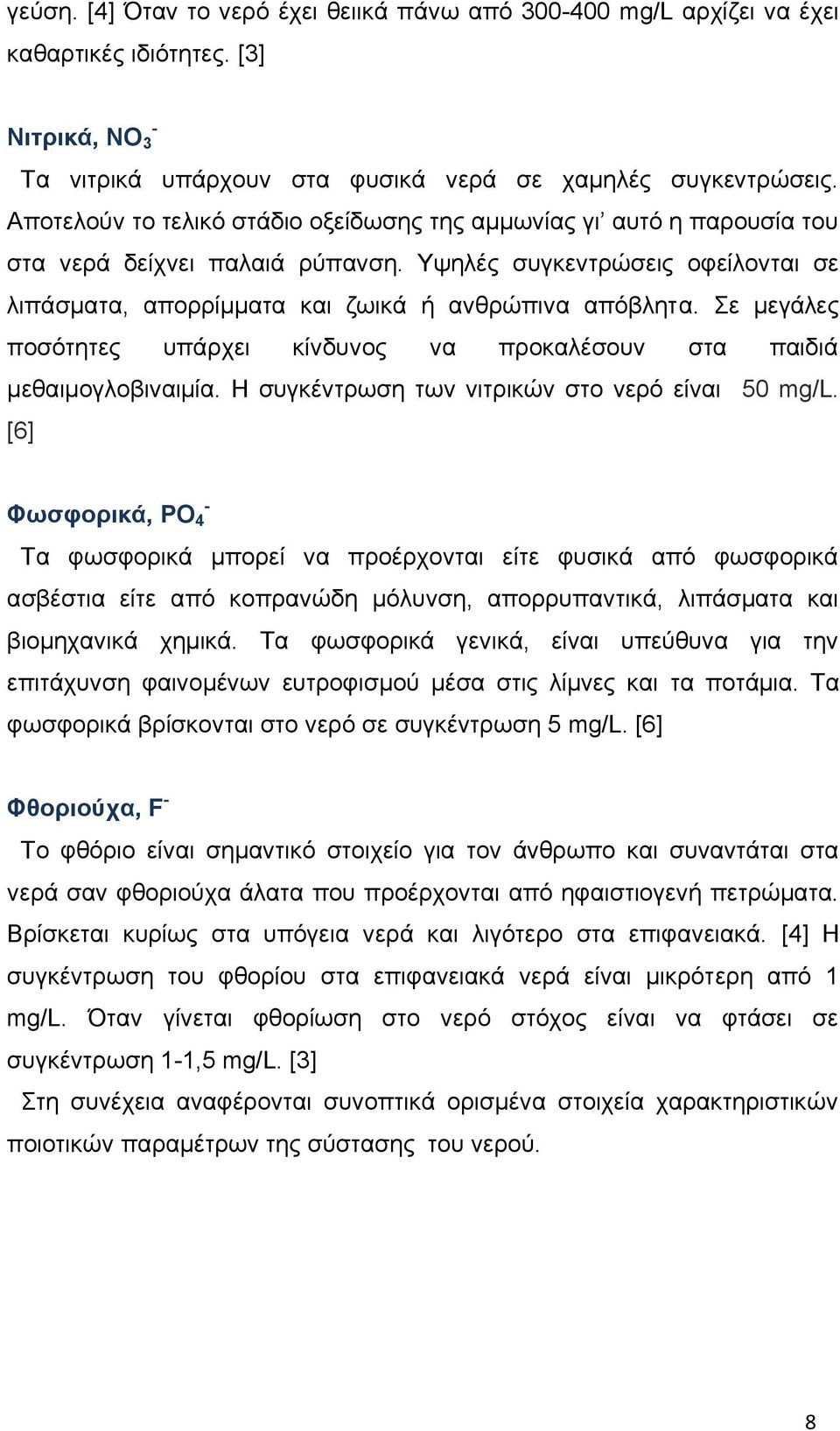 γεύση. [4] Όταν το νερό έχει θειικά πάνω από 300-400 mg/L αρχίζει να έχει καθαρτικές ιδιότητες. [3]

Νιτρικά, $NO_3^-$

Τα νιτρικά υπάρχουν στα φυσικά νερά σε χαμηλές συγκεντρώσεις. Αποτελούν το τελικό στάδιο οξείδωσης της αμμωνίας γι' αυτό η παρουσία του στα νερά δείχνει παλαιά ρύπανση. Υψηλές συγκεντρώσεις οφείλονται σε λιπάσματα, απορρίμματα και ζωικά ή ανθρώπινα απόβλητα. Σε μεγάλες ποσότητες υπάρχει κίνδυνος να προκαλέσουν στα παιδιά μεθαιμογλοβιναιμία. Η συγκέντρωση των νιτρικών στο νερό είναι 50 mg/L. [6]

Φωσφορικά, $PO_4^-$

Τα φωσφορικά μπορεί να προέρχονται είτε φυσικά από φωσφορικά ασβέστια είτε από κοπρανώδη μόλυνση, απορρυπαντικά, λιπάσματα και βιομηχανικά χημικά. Τα φωσφορικά γενικά, είναι υπεύθυνα για την επιτάχυνση φαινομένων ευτροφισμού μέσα στις λίμνες και τα ποτάμια. Τα φωσφορικά βρίσκονται στο νερό σε συγκέντρωση 5 mg/L. [6]

Φθοριούχα, $F^-$

Το φθόριο είναι σημαντικό στοιχείο για τον άνθρωπο και συναντάται στα νερά σαν φθοριούχα άλατα που προέρχονται από ηφαιστιογενή πετρώματα. Βρίσκεται κυρίως στα υπόγεια νερά και λιγότερο στα επιφανειακά. [4] Η συγκέντρωση του φθορίου στα επιφανειακά νερά είναι μικρότερη από 1 mg/L. Όταν γίνεται φθορίωση στο νερό στόχος είναι να φτάσει σε συγκέντρωση 1-1,5 mg/L. [3]

Στη συνέχεια αναφέρονται συνοπτικά ορισμένα στοιχεία χαρακτηριστικών ποιοτικών παραμέτρων της σύστασης του νερού.

8